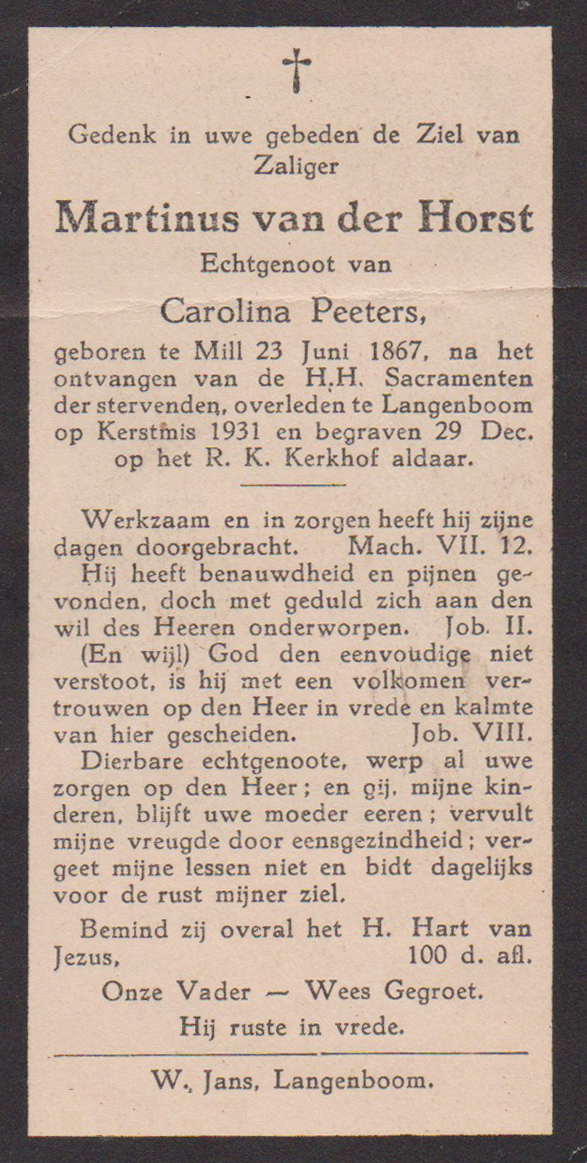 †

Gedenk in uwe gebeden de Ziel van Zaliger

Martinus van der Horst

Echtgenoot van

Carolina Peeters,

geboren te Mill 23 Juni 1867, na het ontvangen van de H.H. Sacramenten der stervenden, overleden te Langenboom op Kerstmis 1931 en begraven 29 Dec. op het R. K. Kerkhof aldaar.

Werkzaam en in zorgen heeft hij zijne dagen doorgebracht. Mach. VII. 12.

Hij heeft benauwdheid en pijnen gevonden, doch met geduld zich aan den wil des Heeren onderworpen. Job. II.

(En wijl) God den eenvoudige niet verstoot, is hij met een volkomen vertrouwen op den Heer in vrede en kalmte van hier gescheiden. Job. VIII.

Dierbare echtgenoote, werp al uwe zorgen op den Heer; en gij, mijne kinderen, blijft uwe moeder eeren; vervult mijne vreugde door eensgezindheid; vergeet mijne lessen niet en bidt dagelijks voor de rust mijner ziel.

Bemind zij overal het H. Hart van Jezus, 100 d. afl.

Onze Vader — Wees Gegroet.

Hij ruste in vrede.

W. Jans, Langenboom.